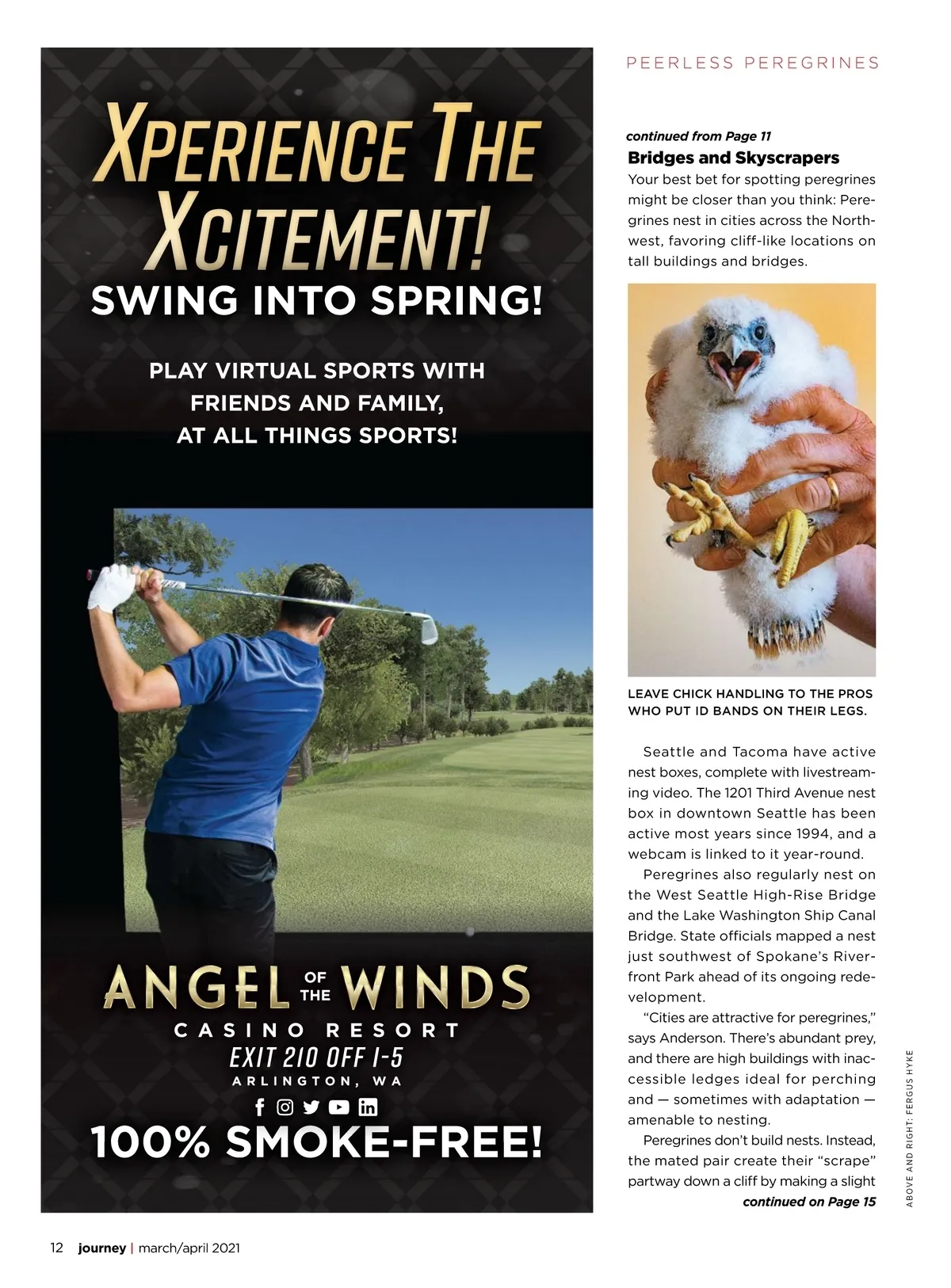 XPERIENCE THE XCITEMENT!
SWING INTO SPRING!

PLAY VIRTUAL SPORTS WITH FRIENDS AND FAMILY, AT ALL THINGS SPORTS!

ANGEL OF THE WINDS
CASINO RESORT
EXIT 210 OFF I-5
ARLINGTON, WA

100% SMOKE-FREE!

PEERLESS PEREGRINES

continued from Page 11

Bridges and Skyscrapers

Your best bet for spotting peregrines might be closer than you think: Peregrines nest in cities across the Northwest, favoring cliff-like locations on tall buildings and bridges.

LEAVE CHICK HANDLING TO THE PROS WHO PUT ID BANDS ON THEIR LEGS.

Seattle and Tacoma have active nest boxes, complete with livestreaming video. The 1201 Third Avenue nest box in downtown Seattle has been active most years since 1994, and a webcam is linked to it year-round.

Peregrines also regularly nest on the West Seattle High-Rise Bridge and the Lake Washington Ship Canal Bridge. State officials mapped a nest just southwest of Spokane's Riverfront Park ahead of its ongoing redevelopment.

"Cities are attractive for peregrines," says Anderson. There's abundant prey, and there are high buildings with inaccessible ledges ideal for perching and — sometimes with adaptation — amenable to nesting.

Peregrines don't build nests. Instead, the mated pair create their "scrape" partway down a cliff by making a slight

continued on Page 15

ABOVE AND RIGHT: FERGUS HYKE

12 journey | march/april 2021